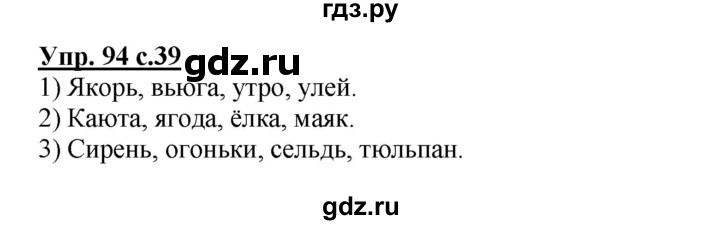 гдз.ру

Упр. 94 с.39 gdz.ru
1) Якорь, вьюга, утро, улей.
2) Каюта, ягода, ёлка, маяк.
3) Сирень, огоньки, сельдь, тюльпан.

gdz.ru